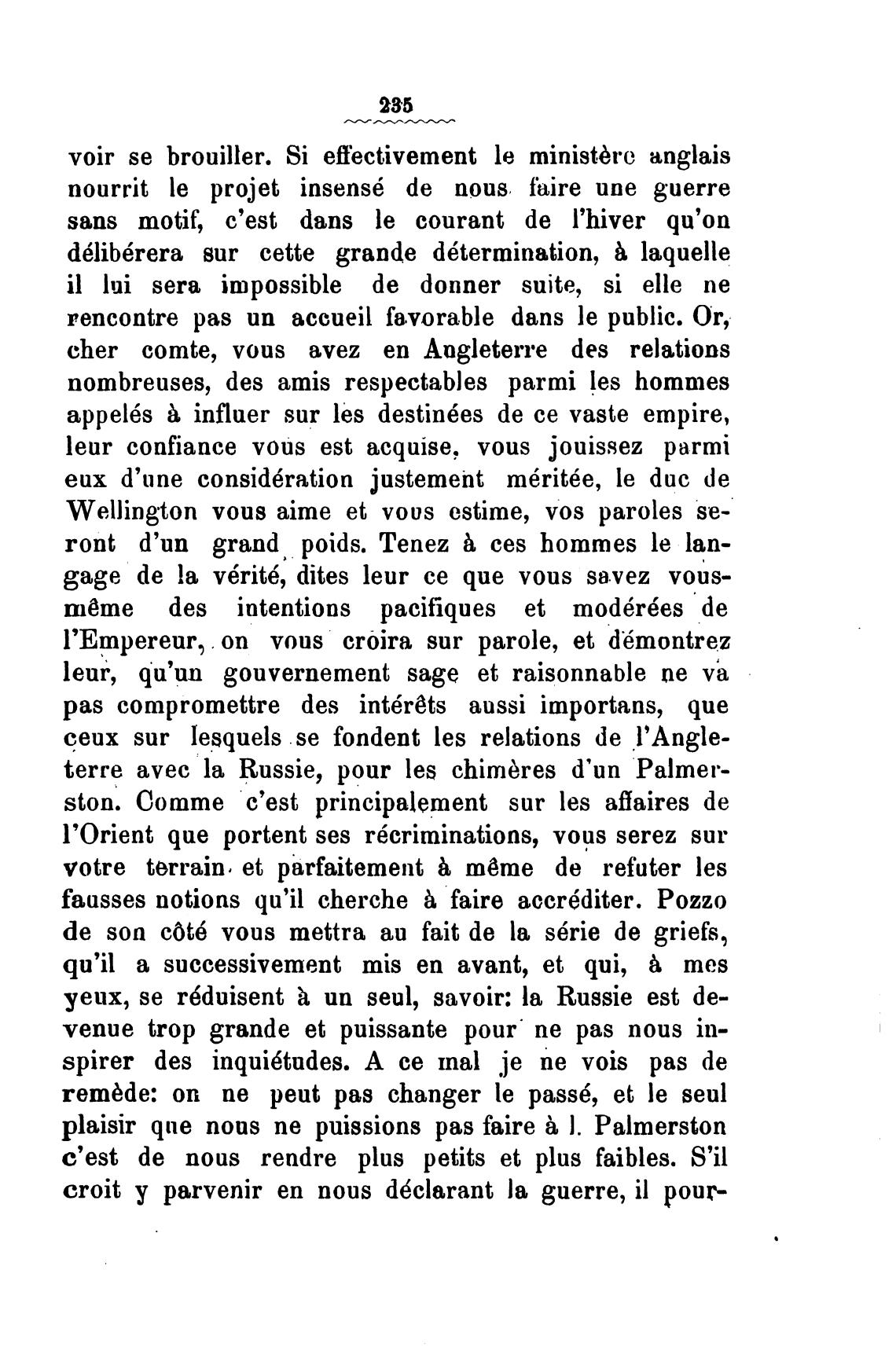 235

voir se brouiller. Si effectivement le ministère anglais nourrit le projet insensé de nous faire une guerre sans motif, c'est dans le courant de l'hiver qu'on délibérera sur cette grande détermination, à laquelle il lui sera impossible de donner suite, si elle ne rencontre pas un accueil favorable dans le public. Or, cher comte, vous avez en Angleterre des relations nombreuses, des amis respectables parmi les hommes appelés à influer sur les destinées de ce vaste empire, leur confiance vous est acquise, vous jouissez parmi eux d'une considération justement méritée, le duc de Wellington vous aime et vous estime, vos paroles seront d'un grand poids. Tenez à ces hommes le langage de la vérité, dites leur ce que vous savez vous-même des intentions pacifiques et modérées de l'Empereur, on vous croira sur parole, et démontrez leur, qu'un gouvernement sage et raisonnable ne va pas compromettre des intérêts aussi importans, que ceux sur lesquels se fondent les relations de l'Angleterre avec la Russie, pour les chimères d'un Palmerston. Comme c'est principalement sur les affaires de l'Orient que portent ses récriminations, vous serez sur votre terrain et parfaitement à même de refuter les fausses notions qu'il cherche à faire accréditer. Pozzo de son côté vous mettra au fait de la série de griefs, qu'il a successivement mis en avant, et qui, à mes yeux, se réduisent à un seul, savoir: la Russie est devenue trop grande et puissante pour ne pas nous inspirer des inquiétudes. A ce mal je ne vois pas de remède: on ne peut pas changer le passé, et le seul plaisir que nous ne puissions pas faire à l. Palmerston c'est de nous rendre plus petits et plus faibles. S'il croit y parvenir en nous déclarant la guerre, il pour-